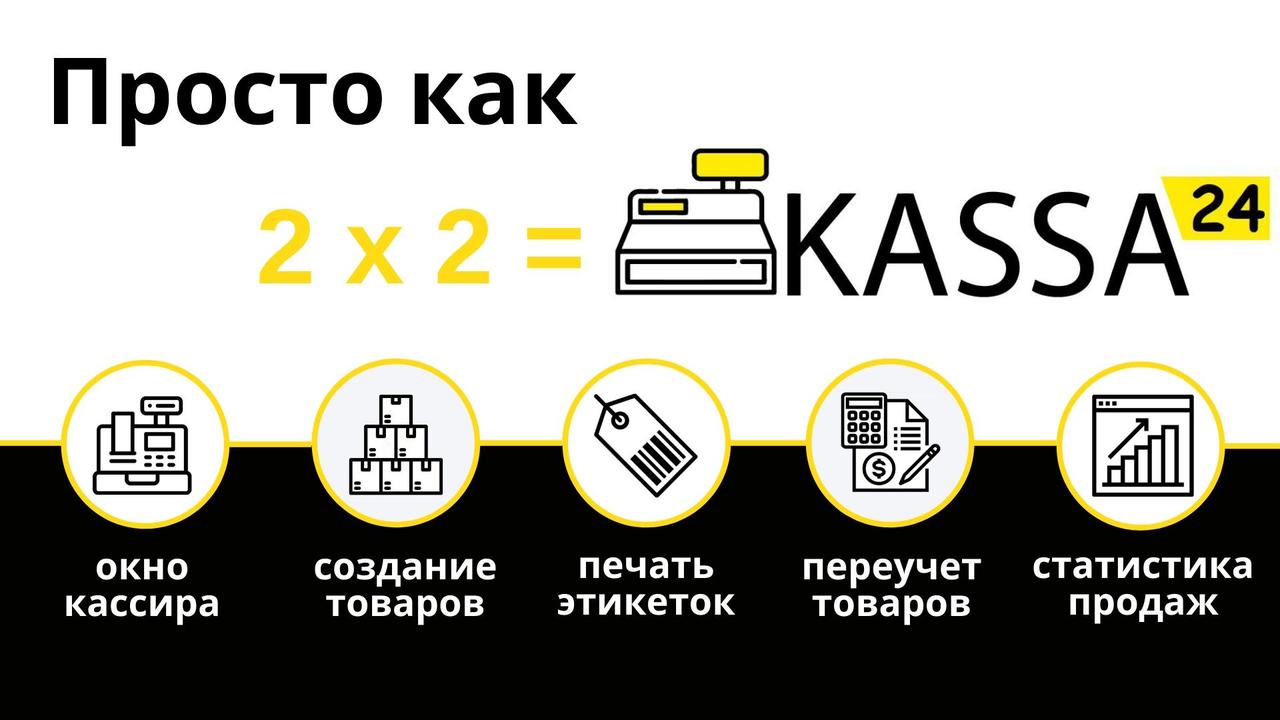 Просто как

2 х 2 = KASSA 24

окно кассира

создание товаров

печать этикеток

переучет товаров

статистика продаж